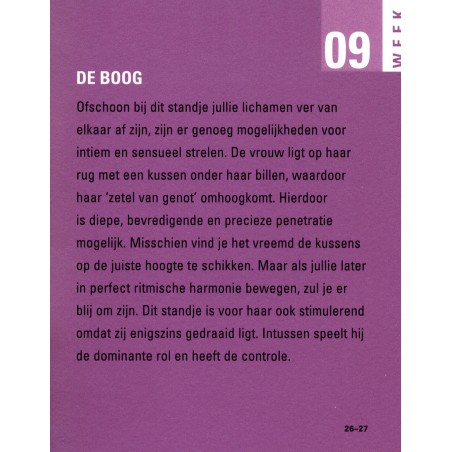 09 WEEK

DE BOOG

Ofschoon bij dit standje jullie lichamen ver van elkaar af zijn, zijn er genoeg mogelijkheden voor intiem en sensueel strelen. De vrouw ligt op haar rug met een kussen onder haar billen, waardoor haar 'zetel van genot' omhoogkomt. Hierdoor is diepe, bevredigende en precieze penetratie mogelijk. Misschien vind je het vreemd de kussens op de juiste hoogte te schikken. Maar als jullie later in perfect ritmische harmonie bewegen, zul je er blij om zijn. Dit standje is voor haar ook stimulerend omdat zij enigszins gedraaid ligt. Intussen speelt hij de dominante rol en heeft de controle.

26–27